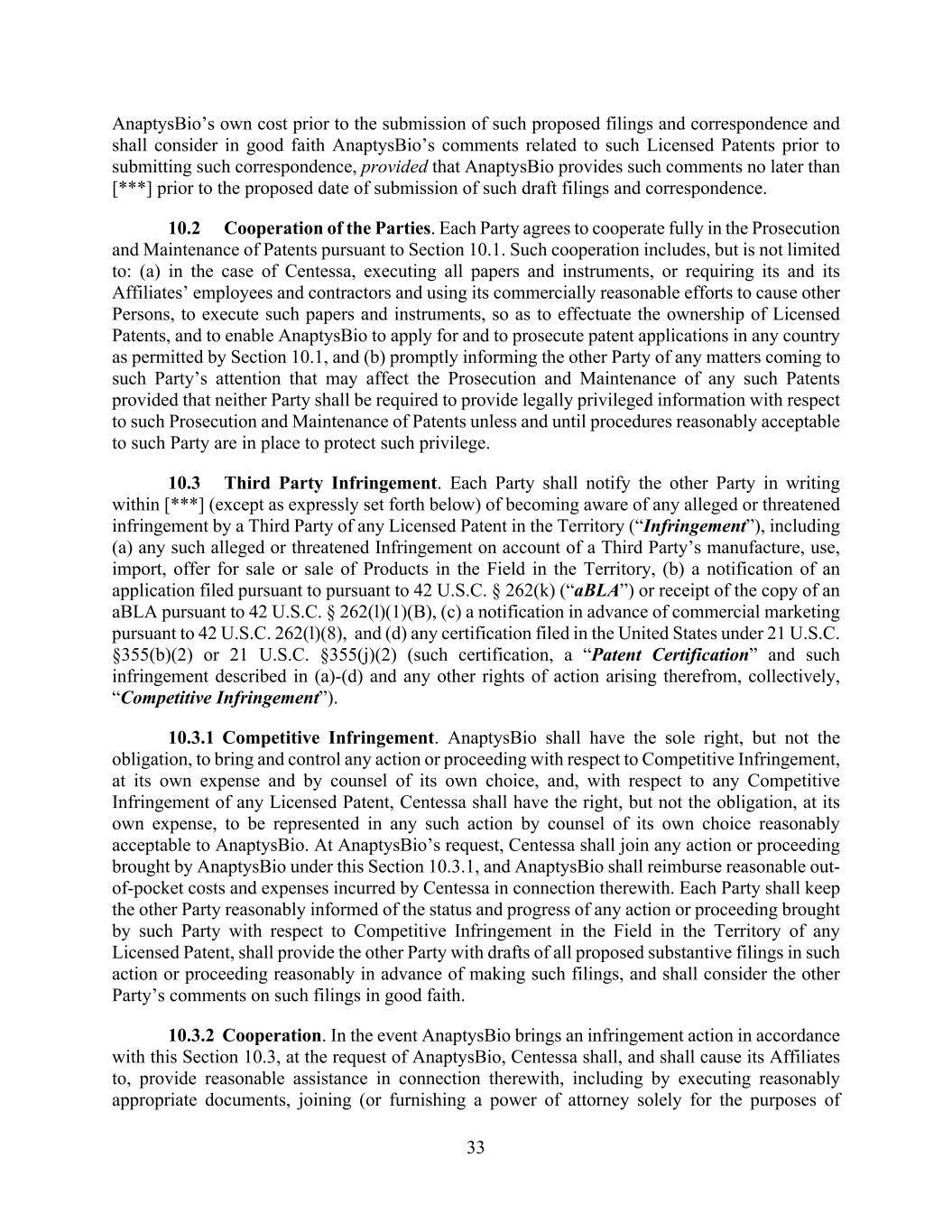 AnaptysBio's own cost prior to the submission of such proposed filings and correspondence and shall consider in good faith AnaptysBio's comments related to such Licensed Patents prior to submitting such correspondence, provided that AnaptysBio provides such comments no later than [***] prior to the proposed date of submission of such draft filings and correspondence.

10.2 Cooperation of the Parties. Each Party agrees to cooperate fully in the Prosecution and Maintenance of Patents pursuant to Section 10.1. Such cooperation includes, but is not limited to: (a) in the case of Centessa, executing all papers and instruments, or requiring its and its Affiliates' employees and contractors and using its commercially reasonable efforts to cause other Persons, to execute such papers and instruments, so as to effectuate the ownership of Licensed Patents, and to enable AnaptysBio to apply for and to prosecute patent applications in any country as permitted by Section 10.1, and (b) promptly informing the other Party of any matters coming to such Party's attention that may affect the Prosecution and Maintenance of any such Patents provided that neither Party shall be required to provide legally privileged information with respect to such Prosecution and Maintenance of Patents unless and until procedures reasonably acceptable to such Party are in place to protect such privilege.

10.3 Third Party Infringement. Each Party shall notify the other Party in writing within [***] (except as expressly set forth below) of becoming aware of any alleged or threatened infringement by a Third Party of any Licensed Patent in the Territory ("Infringement"), including (a) any such alleged or threatened Infringement on account of a Third Party's manufacture, use, import, offer for sale or sale of Products in the Field in the Territory, (b) a notification of an application filed pursuant to pursuant to 42 U.S.C. § 262(k) ("aBLA") or receipt of the copy of an aBLA pursuant to 42 U.S.C. § 262(l)(1)(B), (c) a notification in advance of commercial marketing pursuant to 42 U.S.C. 262(l)(8), and (d) any certification filed in the United States under 21 U.S.C. §355(b)(2) or 21 U.S.C. §355(j)(2) (such certification, a "Patent Certification" and such infringement described in (a)-(d) and any other rights of action arising therefrom, collectively, "Competitive Infringement").

10.3.1 Competitive Infringement. AnaptysBio shall have the sole right, but not the obligation, to bring and control any action or proceeding with respect to Competitive Infringement, at its own expense and by counsel of its own choice, and, with respect to any Competitive Infringement of any Licensed Patent, Centessa shall have the right, but not the obligation, at its own expense, to be represented in any such action by counsel of its own choice reasonably acceptable to AnaptysBio. At AnaptysBio's request, Centessa shall join any action or proceeding brought by AnaptysBio under this Section 10.3.1, and AnaptysBio shall reimburse reasonable out-of-pocket costs and expenses incurred by Centessa in connection therewith. Each Party shall keep the other Party reasonably informed of the status and progress of any action or proceeding brought by such Party with respect to Competitive Infringement in the Field in the Territory of any Licensed Patent, shall provide the other Party with drafts of all proposed substantive filings in such action or proceeding reasonably in advance of making such filings, and shall consider the other Party's comments on such filings in good faith.

10.3.2 Cooperation. In the event AnaptysBio brings an infringement action in accordance with this Section 10.3, at the request of AnaptysBio, Centessa shall, and shall cause its Affiliates to, provide reasonable assistance in connection therewith, including by executing reasonably appropriate documents, joining (or furnishing a power of attorney solely for the purposes of

33